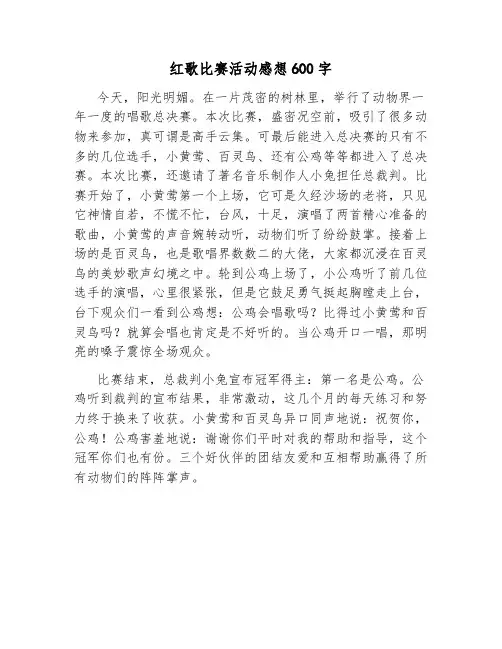 红歌比赛活动感想 600 字

今天，阳光明媚。在一片茂密的树林里，举行了动物界一年一度的唱歌总决赛。本次比赛，盛密况空前，吸引了很多动物来参加，真可谓是高手云集。可最后能进入总决赛的只有不多的几位选手，小黄莺、百灵鸟、还有公鸡等等都进入了总决赛。本次比赛，还邀请了著名音乐制作人小兔担任总裁判。比赛开始了，小黄莺第一个上场，它可是久经沙场的老将，只见它神情自若，不慌不忙，台风，十足，演唱了两首精心准备的歌曲，小黄莺的声音婉转动听，动物们听了纷纷鼓掌。接着上场的是百灵鸟，也是歌唱界数数二的大佬，大家都沉浸在百灵鸟的美妙歌声幻境之中。轮到公鸡上场了，小公鸡听了前几位选手的演唱，心里很紧张，但是它鼓足勇气挺起胸膛走上台，台下观众们一看到公鸡想：公鸡会唱歌吗？比得过小黄莺和百灵鸟吗？就算会唱也肯定是不好听的。当公鸡开口一唱，那明亮的嗓子震惊全场观众。

比赛结束，总裁判小兔宣布冠军得主：第一名是公鸡。公鸡听到裁判的宣布结果，非常激动，这几个月的每天练习和努力终于换来了收获。小黄莺和百灵鸟异口同声地说：祝贺你，公鸡！公鸡害羞地说：谢谢你们平时对我的帮助和指导，这个冠军你们也有份。三个好伙伴的团结友爱和互相帮助赢得了所有动物们的阵阵掌声。